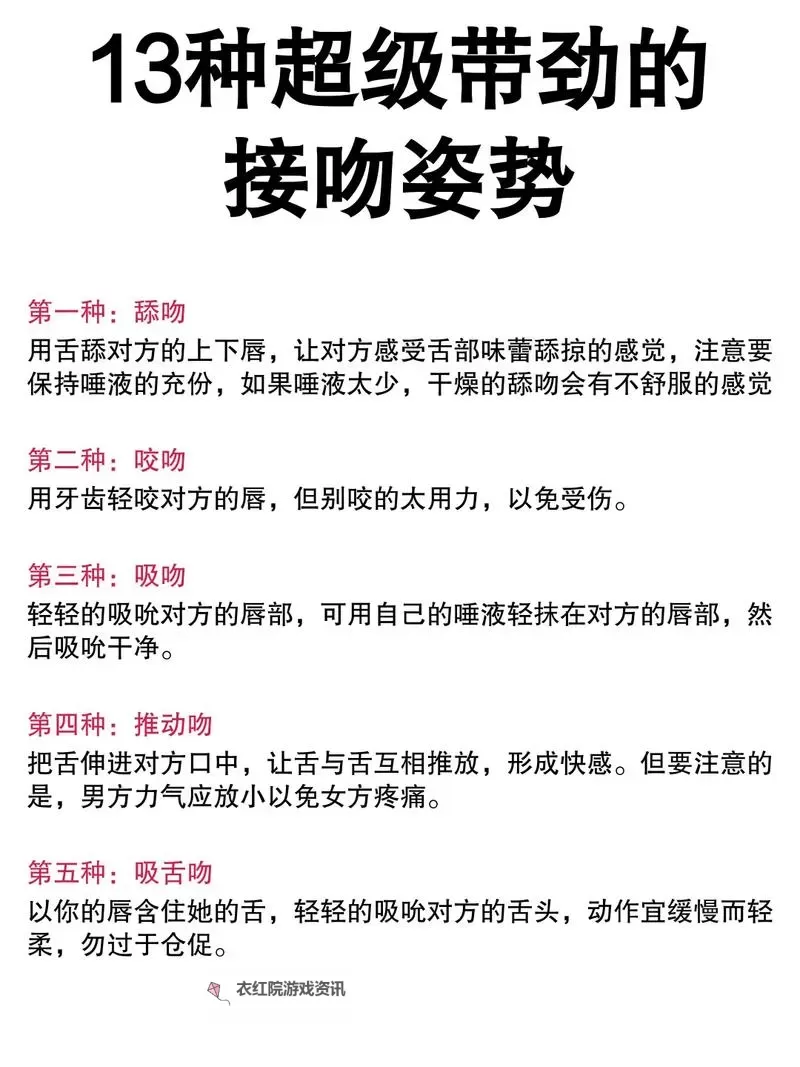 13种超级带劲的接吻姿势

第一种：舔吻
用舌舔对方的上下唇，让对方感受舌部味蕾舔掠的感觉，注意要保持唾液的充份，如果唾液太少，干燥的舔吻会有不舒服的感觉

第二种：咬吻
用牙齿轻咬对方的唇，但别咬的太用力，以免受伤。

第三种：吸吻
轻轻的吸吮对方的唇部，可用自己的唾液轻抹在对方的唇部，然后吸吮干净。

第四种：推动吻
把舌伸进对方口中，让舌与舌互相推放，形成快感。但要注意的是，男方力气应放小以免女方疼痛。

第五种：吸舌吻
以你的唇含住她的舌，轻轻的吸吮对方的舌头，动作宜缓慢而轻柔，勿过于仓促。

衣红院游戏资讯